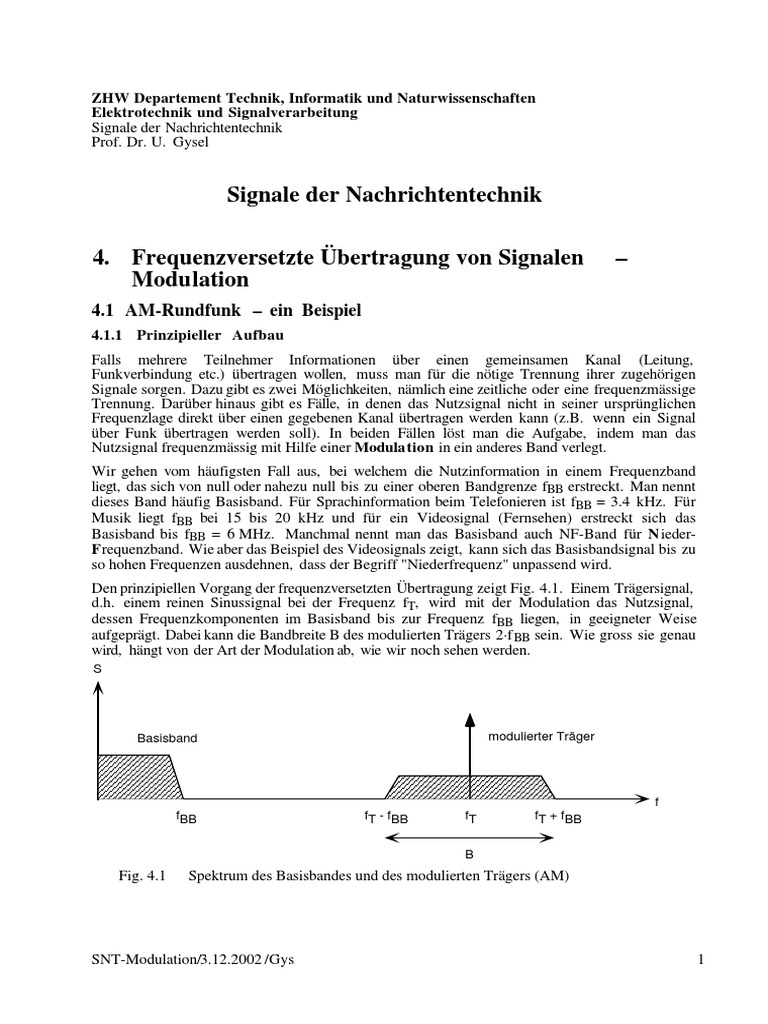 ZHW Departement Technik, Informatik und Naturwissenschaften
Elektrotechnik und Signalverarbeitung
Signale der Nachrichtentechnik
Prof. Dr. U. Gysel

Signale der Nachrichtentechnik

4. Frequenzversetzte Übertragung von Signalen – Modulation

4.1 AM-Rundfunk – ein Beispiel

4.1.1 Prinzipieller Aufbau

Falls mehrere Teilnehmer Informationen über einen gemeinsamen Kanal (Leitung, Funkverbindung etc.) übertragen wollen, muss man für die nötige Trennung ihrer zugehörigen Signale sorgen. Dazu gibt es zwei Möglichkeiten, nämlich eine zeitliche oder eine frequenzmässige Trennung. Darüber hinaus gibt es Fälle, in denen das Nutzsignal nicht in seiner ursprünglichen Frequenzlage direkt über einen gegebenen Kanal übertragen werden kann (z.B. wenn ein Signal über Funk übertragen werden soll). In beiden Fällen löst man die Aufgabe, indem man das Nutzsignal frequenzmässig mit Hilfe einer Modulation in ein anderes Band verlegt.

Wir gehen vom häufigsten Fall aus, bei welchem die Nutzinformation in einem Frequenzband liegt, das sich von null oder nahezu null bis zu einer oberen Bandgrenze $f_{BB}$ erstreckt. Man nennt dieses Band häufig Basisband. Für Sprachinformation beim Telefonieren ist $f_{BB}$ = 3.4 kHz. Für Musik liegt $f_{BB}$ bei 15 bis 20 kHz und für ein Videosignal (Fernsehen) erstreckt sich das Basisband bis $f_{BB}$ = 6 MHz. Manchmal nennt man das Basisband auch NF-Band für Nieder-Frequenzband. Wie aber das Beispiel des Videosignals zeigt, kann sich das Basisbandsignal bis zu so hohen Frequenzen ausdehnen, dass der Begriff "Niederfrequenz" unpassend wird.

Den prinzipiellen Vorgang der frequenzversetzten Übertragung zeigt Fig. 4.1. Einem Trägersignal, d.h. einem reinen Sinussignal bei der Frequenz $f_T$, wird mit der Modulation das Nutzsignal, dessen Frequenzkomponenten im Basisband bis zur Frequenz $f_{BB}$ liegen, in geeigneter Weise aufgeprägt. Dabei kann die Bandbreite B des modulierten Trägers $2 \cdot f_{BB}$ sein. Wie gross sie genau wird, hängt von der Art der Modulation ab, wie wir noch sehen werden.

S
Basisband
modulierter Träger
f
$f_{BB}$
$f_T - f_{BB}$
$f_T$
$f_T + f_{BB}$
B

Fig. 4.1 Spektrum des Basisbandes und des modulierten Trägers (AM)

SNT-Modulation/3.12.2002 /Gys
1